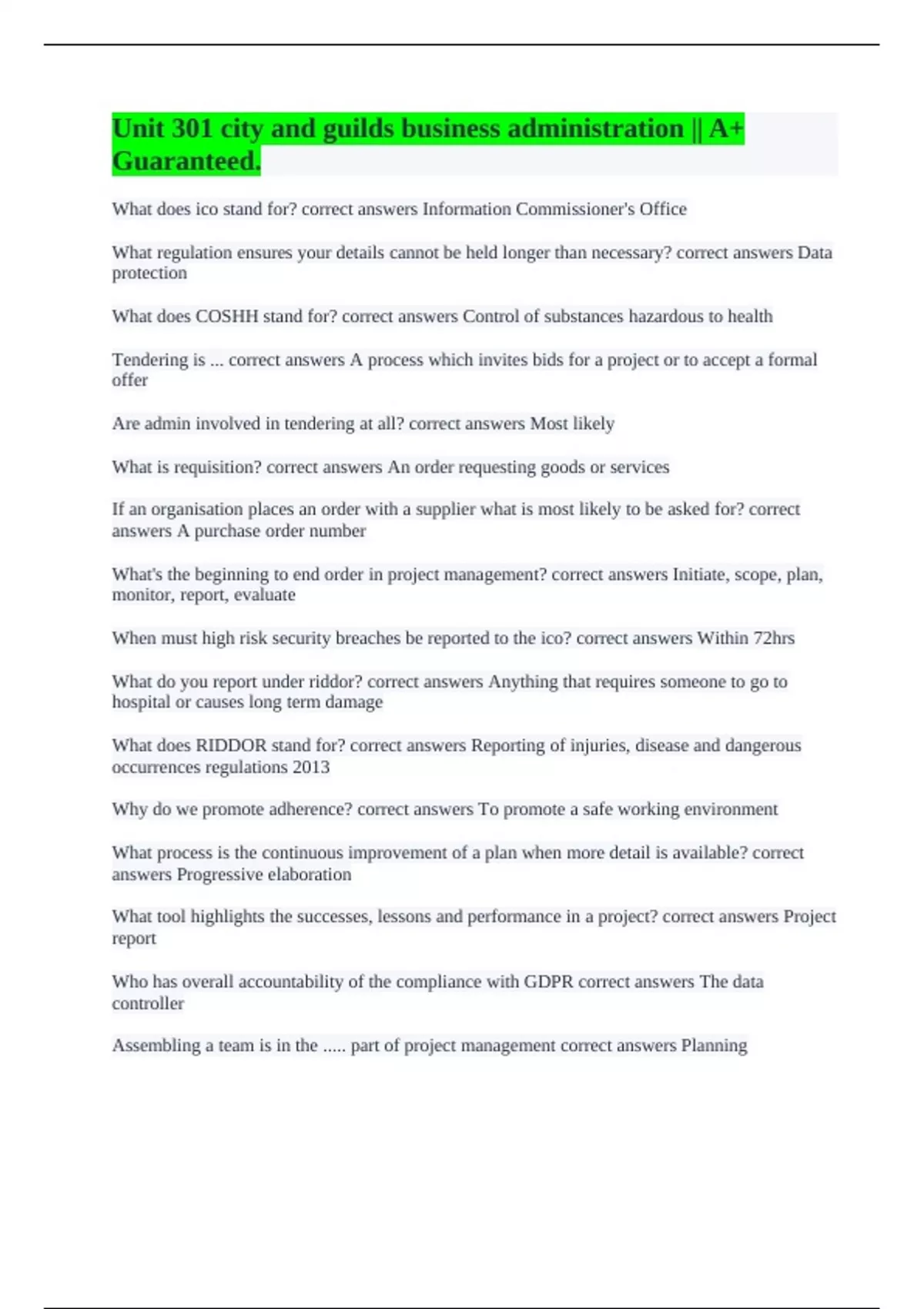 Unit 301 city and guilds business administration || A+ Guaranteed.

What does ico stand for? correct answers Information Commissioner's Office

What regulation ensures your details cannot be held longer than necessary? correct answers Data protection

What does COSHH stand for? correct answers Control of substances hazardous to health

Tendering is ... correct answers A process which invites bids for a project or to accept a formal offer

Are admin involved in tendering at all? correct answers Most likely

What is requisition? correct answers An order requesting goods or services

If an organisation places an order with a supplier what is most likely to be asked for? correct answers A purchase order number

What's the beginning to end order in project management? correct answers Initiate, scope, plan, monitor, report, evaluate

When must high risk security breaches be reported to the ico? correct answers Within 72hrs

What do you report under riddor? correct answers Anything that requires someone to go to hospital or causes long term damage

What does RIDDOR stand for? correct answers Reporting of injuries, disease and dangerous occurrences regulations 2013

Why do we promote adherence? correct answers To promote a safe working environment

What process is the continuous improvement of a plan when more detail is available? correct answers Progressive elaboration

What tool highlights the successes, lessons and performance in a project? correct answers Project report

Who has overall accountability of the compliance with GDPR correct answers The data controller

Assembling a team is in the ..... part of project management correct answers Planning